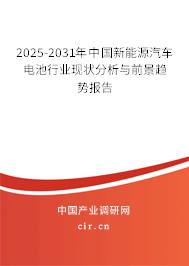 2025-2031年中国新能源汽车电池行业现状分析与前景趋势报告

中国产业调研网
cir.cn